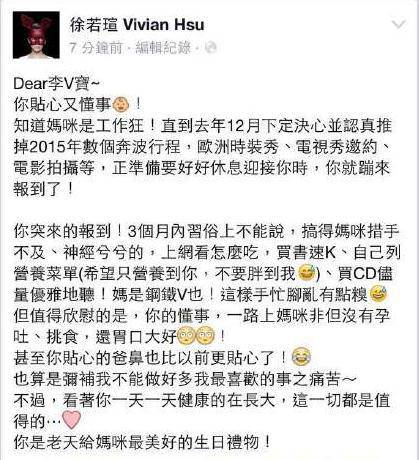 徐若瑄 Vivian Hsu
7 分鐘前 · 編輯紀錄 ·

Dear李V寶~
你貼心又懂事！
知道媽咪是工作狂！直到去年12月下定決心並認真推掉2015年數個奔波行程，歐洲時裝秀、電視秀邀約、電影拍攝等，正準備要好好休息迎接你時，你就蹦來報到了！

你突來的報到！3個月內習俗上不能說，搞得媽咪措手不及、神經兮兮的，上網看怎麼吃，買書速K、自己列營養菜單(希望只營養到你，不要胖到我)、買CD儘量優雅地聽！媽是鋼鐵V也！這樣手忙腳亂有點糗
但值得欣慰的是，你的懂事，一路上媽咪非但沒有孕吐、挑食，還胃口大好！
甚至你貼心的爸鼻也比以前更貼心了！
也算是彌補我不能做好多我最喜歡的事之痛苦~
不過，看著你一天一天健康的在長大，這一切都是值得的…
你是老天給媽咪最美好的生日禮物！